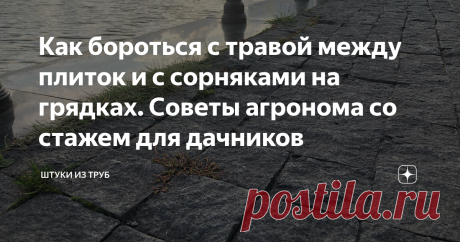 Как бороться с травой между плиток и с сорняками на грядках. Советы агронома со стажем для дачников

ШТУКИ ИЗ ТРУБ

postila.ru